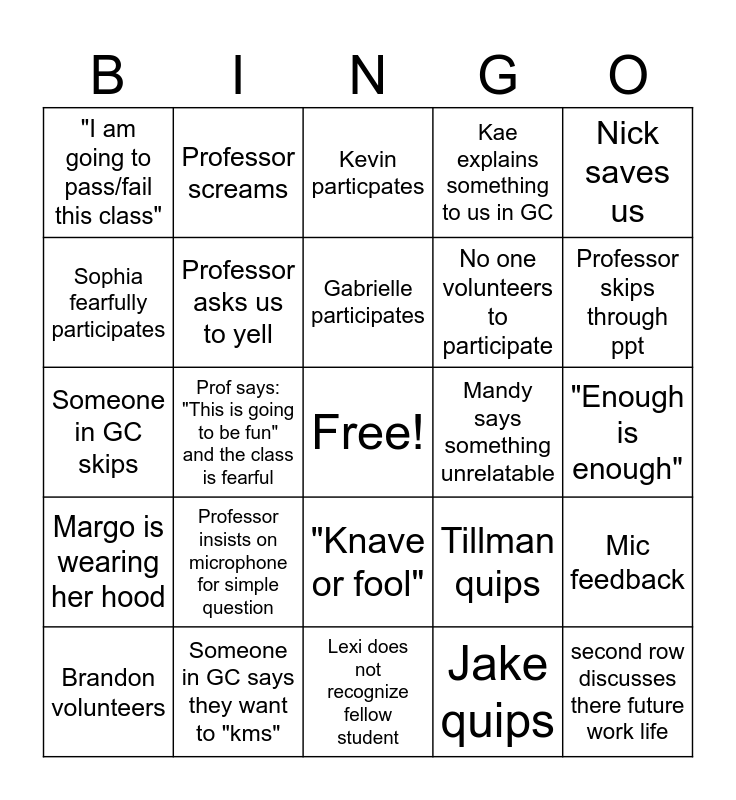 | B | I | N | G | O |
|---|---|---|---|---|
| "I am going to pass/fail this class" | Professor screams | Kevin particpates | Kae explains something to us in GC | Nick saves us |
| Sophia fearfully participates | Professor asks us to yell | Gabrielle participates | No one volunteers to participate | Professor skips through ppt |
| Someone in GC skips | Prof says: "This is going to be fun" and the class is fearful | Free! | Mandy says something unrelatable | "Enough is enough" |
| Margo is wearing her hood | Professor insists on microphone for simple question | "Knave or fool" | Tillman quips | Mic feedback |
| Brandon volunteers | Someone in GC says they want to "kms" | Lexi does not recognize fellow student | Jake quips | second row discusses there future work life |